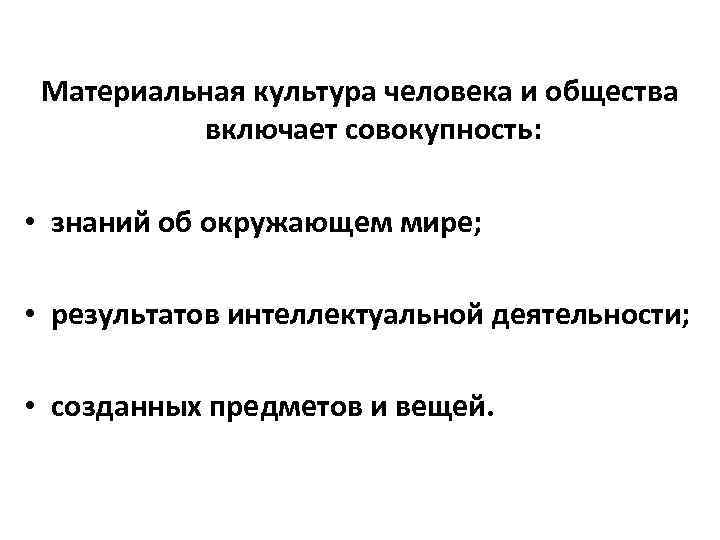 Материальная культура человека и общества включает совокупность:

• знаний об окружающем мире;

• результатов интеллектуальной деятельности;

• созданных предметов и вещей.